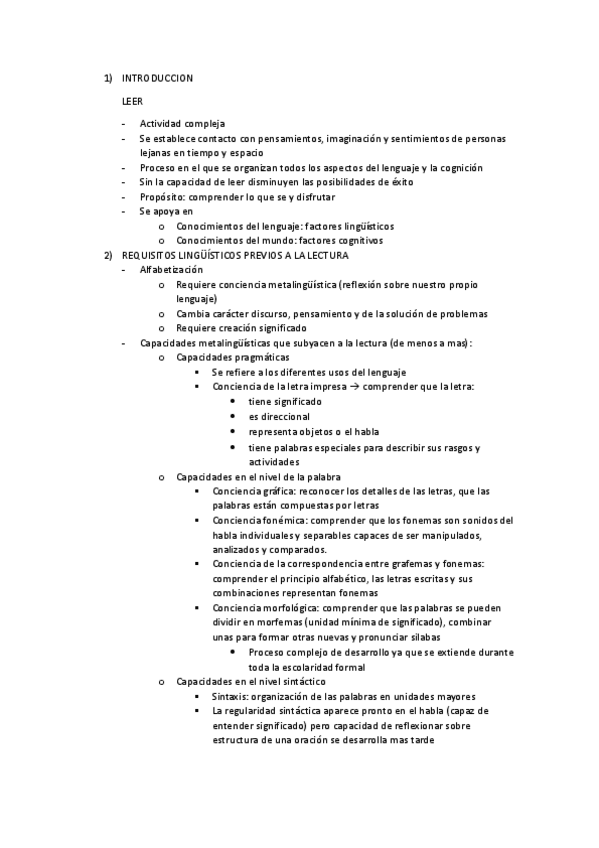 1) INTRODUCCION

LEER

- Actividad compleja
- Se establece contacto con pensamientos, imaginación y sentimientos de personas lejanas en tiempo y espacio
- Proceso en el que se organizan todos los aspectos del lenguaje y la cognición
- Sin la capacidad de leer disminuyen las posibilidades de éxito
- Propósito: comprender lo que se y disfrutar
- Se apoya en
  o Conocimientos del lenguaje: factores lingüísticos
  o Conocimientos del mundo: factores cognitivos

2) REQUISITOS LINGÜÍSTICOS PREVIOS A LA LECTURA
- Alfabetización
  o Requiere conciencia metalingüística (reflexión sobre nuestro propio lenguaje)
  o Cambia carácter discurso, pensamiento y de la solución de problemas
  o Requiere creación significado
- Capacidades metalingüísticas que subyacen a la lectura (de menos a mas):
  o Capacidades pragmáticas
    ▪ Se refiere a los diferentes usos del lenguaje
    ▪ Conciencia de la letra impresa → comprender que la letra:
      • tiene significado
      • es direccional
      • representa objetos o el habla
      • tiene palabras especiales para describir sus rasgos y actividades
  o Capacidades en el nivel de la palabra
    ▪ Conciencia gráfica: reconocer los detalles de las letras, que las palabras están compuestas por letras
    ▪ Conciencia fonémica: comprender que los fonemas son sonidos del habla individuales y separables capaces de ser manipulados, analizados y comparados.
    ▪ Conciencia de la correspondencia entre grafemas y fonemas: comprender el principio alfabético, las letras escritas y sus combinaciones representan fonemas
    ▪ Conciencia morfológica: comprender que las palabras se pueden dividir en morfemas (unidad mínima de significado), combinar unas para formar otras nuevas y pronunciar silabas
      • Proceso complejo de desarrollo ya que se extiende durante toda la escolaridad formal
  o Capacidades en el nivel sintáctico
    ▪ Sintaxis: organización de las palabras en unidades mayores
    ▪ La regularidad sintáctica aparece pronto en el habla (capaz de entender significado) pero capacidad de reflexionar sobre estructura de una oración se desarrolla mas tarde